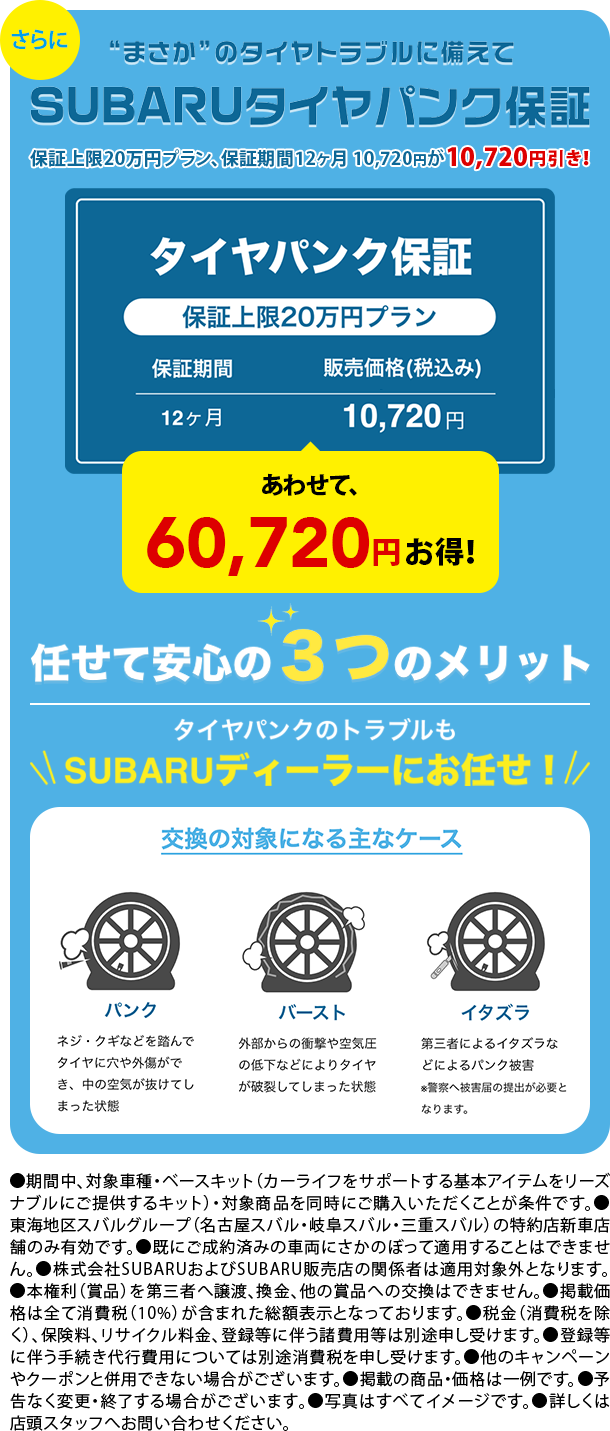 さらに

“まさか”のタイヤトラブルに備えて

SUBARUタイヤパンク保証

保証上限20万円プラン、保証期間12ヶ月 10,720円が10,720円引き!

タイヤパンク保証

保証上限20万円プラン

| 保証期間 | 販売価格(税込み) |
|---|---|
| 12ヶ月 | 10,720円 |

あわせて、
60,720円お得!

任せて安心の3つのメリット

タイヤパンクのトラブルも
SUBARUディーラーにお任せ!

交換の対象になる主なケース

パンク
ネジ・クギなどを踏んでタイヤに穴や外傷ができ、中の空気が抜けてしまった状態

バースト
外部からの衝撃や空気圧の低下などによりタイヤが破裂してしまった状態

イタズラ
第三者によるイタズラなどによるパンク被害
※警察へ被害届の提出が必要となります。

●期間中、対象車種・ベースキット(カーライフをサポートする基本アイテムをリーズナブルにご提供するキット)・対象商品を同時にご購入いただくことが条件です。●東海地区スバルグループ(名古屋スバル・岐阜スバル・三重スバル)の特約店新車店舗のみ有効です。●既にご成約済みの車両にさかのぼって適用することはできません。●株式会社SUBARUおよびSUBARU販売店の関係者は適用対象外となります。●本権利(賞品)を第三者へ譲渡、換金、他の賞品への交換はできません。●掲載価格は全て消費税(10%)が含まれた総額表示となっております。●税金(消費税を除く)、保険料、リサイクル料金、登録等に伴う諸費用等は別途申し受けます。●登録等に伴う手続き代行費用については別途消費税を申し受けます。●他のキャンペーンやクーポンと併用できない場合がございます。●掲載の商品・価格は一例です。●予告なく変更・終了する場合がございます。●写真はすべてイメージです。●詳しくは店頭スタッフへお問い合わせください。